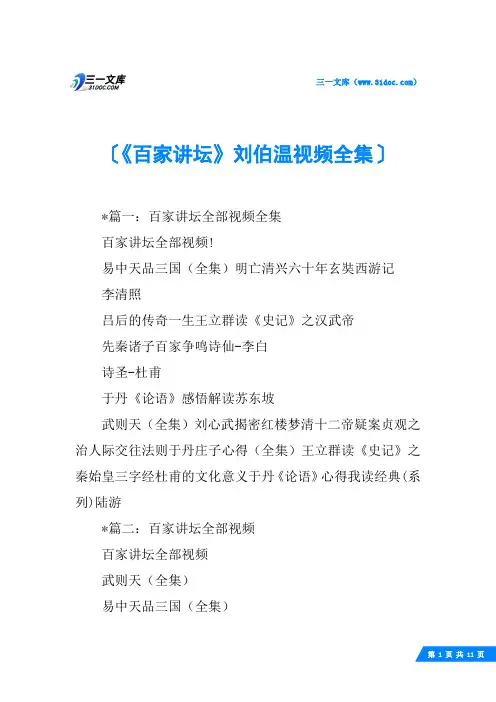 三一文库
31DOC.COM

三一文库（www.31doc.com）

〔《百家讲坛》刘伯温视频全集〕

*篇一：百家讲坛全部视频全集

百家讲坛全部视频!

易中天品三国（全集）明亡清兴六十年玄奘西游记

李清照

吕后的传奇一生王立群读《史记》之汉武帝

先秦诸子百家争鸣诗仙-李白

诗圣-杜甫

于丹《论语》感悟解读苏东坡

武则天（全集）刘心武揭密红楼梦清十二帝疑案贞观之治人际交往法则于丹庄子心得（全集）王立群读《史记》之秦始皇三字经杜甫的文化意义于丹《论语》心得我读经典(系列)陆游

*篇二：百家讲坛全部视频

百家讲坛全部视频

武则天（全集）

易中天品三国（全集）

第 1 页 共 11 页